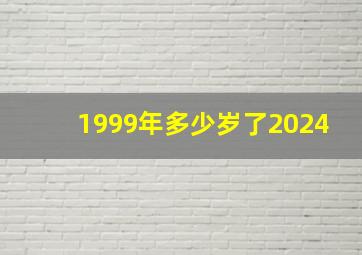 1999年多少岁了2024